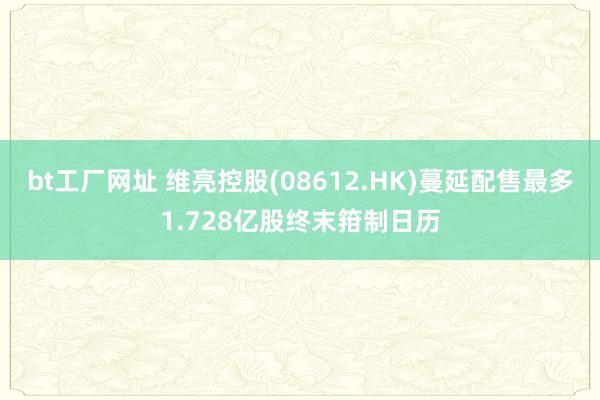 bt工厂网址 维亮控股(08612.HK)蔓延配售最多1.728亿股终末箝制日历